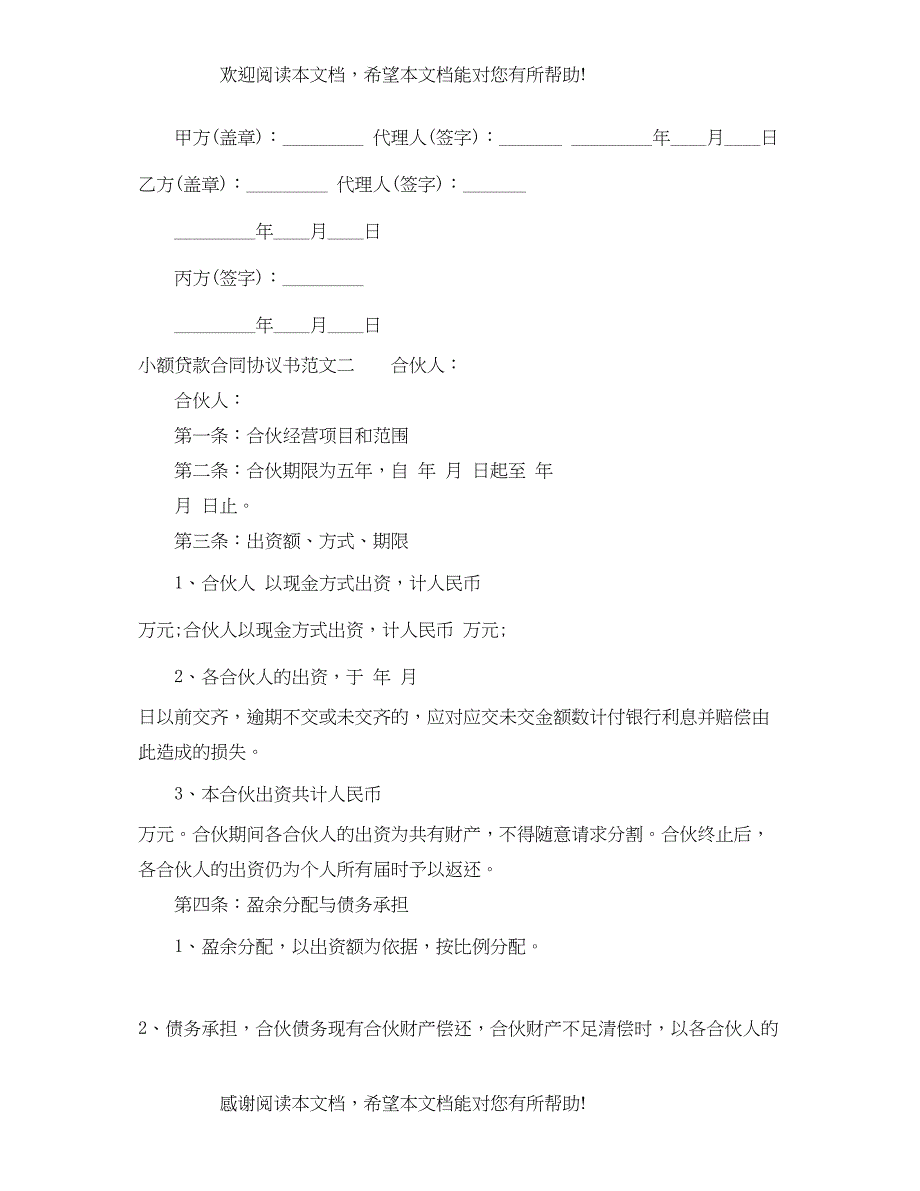 欢迎阅读本文档，希望本文档能对您有所帮助!

甲方(盖章)：_________ 代理人(签字)：_______ _________年____月____日

乙方(盖章)：_________ 代理人(签字)：_______

_________年____月____日

丙方(签字)：_________

_________年____月____日

小额贷款合同协议书范文二　　合伙人：

合伙人：

第一条：合伙经营项目和范围

第二条：合伙期限为五年，自 年 月 日起至 年 月 日止。

第三条：出资额、方式、期限

1、合伙人 以现金方式出资，计人民币

万元;合伙人以现金方式出资，计人民币 万元;

2、各合伙人的出资，于 年 月

日以前交齐，逾期不交或未交齐的，应对应交未交金额数计付银行利息并赔偿由此造成的损失。

3、本合伙出资共计人民币

万元。合伙期间各合伙人的出资为共有财产，不得随意请求分割。合伙终止后，各合伙人的出资仍为个人所有届时予以返还。

第四条：盈余分配与债务承担

1、盈余分配，以出资额为依据，按比例分配。

2、债务承担，合伙债务现有合伙财产偿还，合伙财产不足清偿时，以各合伙人的

感谢阅读本文档，希望本文档能对您有所帮助!